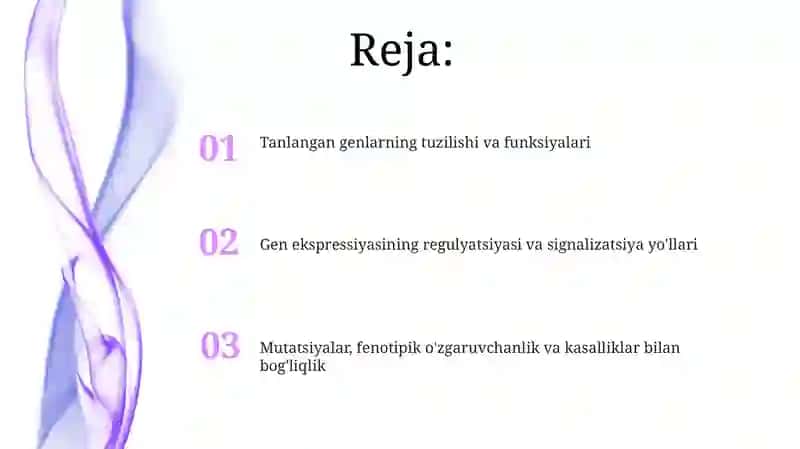 Reja:

01 Tanlangan genlarning tuzilishi va funksiyalari

02 Gen ekspressiyasining regulyatsiyasi va signalizatsiya yo'llari

03 Mutatsiyalar, fenotipik o'zgaruvchanlik va kasalliklar bilan bog'liqlik